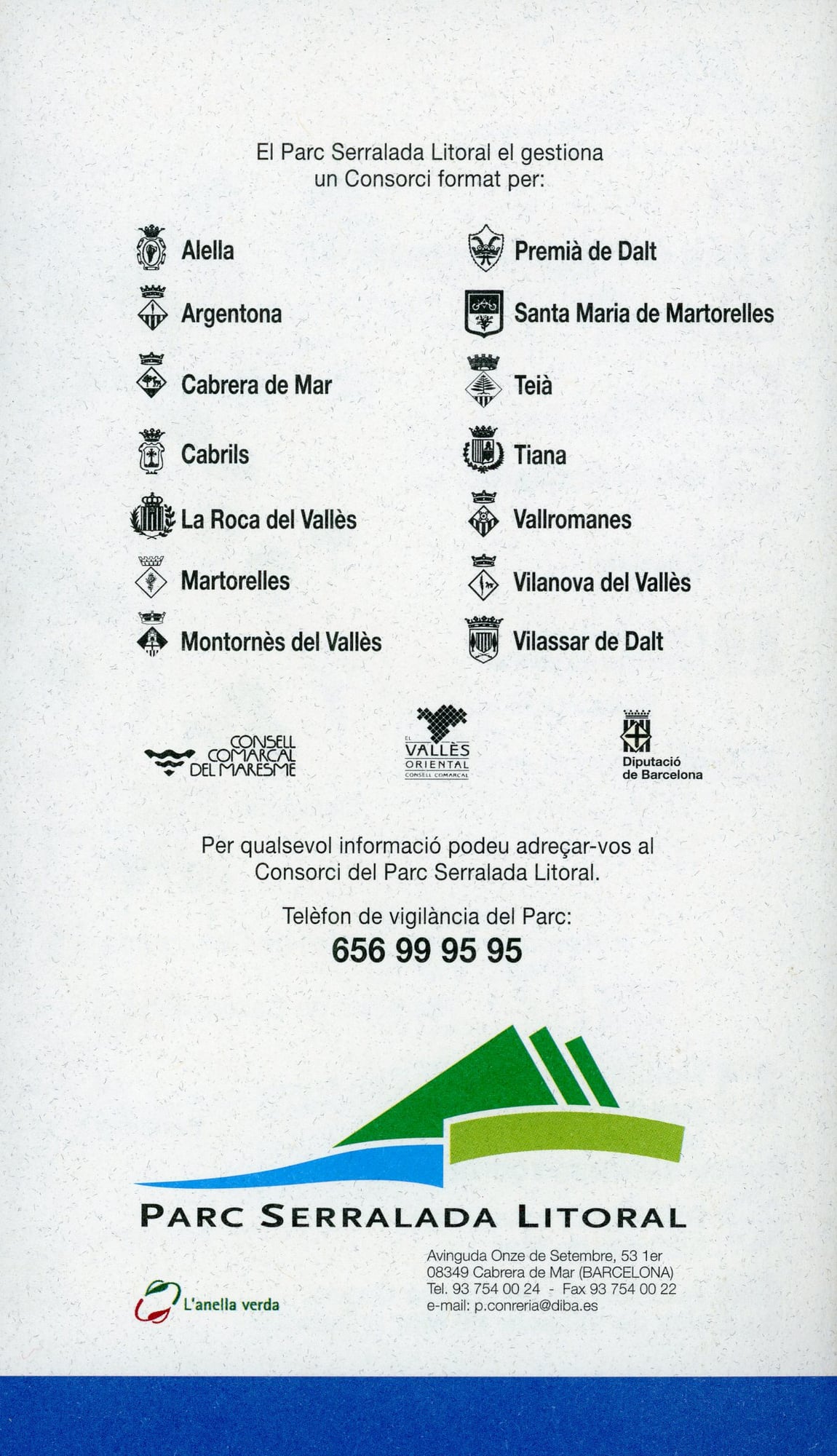 El Parc Serralada Litoral el gestiona un Consorci format per:

Alella
Argentona
Cabrera de Mar
Cabrils
La Roca del Vallès
Martorelles
Montornès del Vallès

Premià de Dalt
Santa Maria de Martorelles
Teià
Tiana
Vallromanes
Vilanova del Vallès
Vilassar de Dalt

CONSELL COMARCAL DEL MARESME

EL VALLÈS ORIENTAL CONSELL COMARCAL

Diputació de Barcelona

Per qualsevol informació podeu adreçar-vos al Consorci del Parc Serralada Litoral.

Telèfon de vigilància del Parc:
656 99 95 95

PARC SERRALADA LITORAL

L'anella verda

Avinguda Onze de Setembre, 53 1er
08349 Cabrera de Mar (BARCELONA)
Tel. 93 754 00 24 - Fax 93 754 00 22
e-mail: p.conreria@diba.es